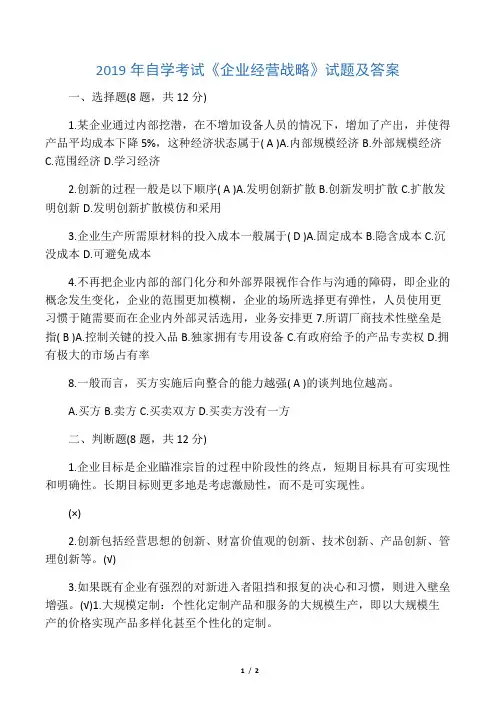 2019 年自学考试《企业经营战略》试题及答案

一、选择题(8 题，共 12 分)

1.某企业通过内部挖潜，在不增加设备人员的情况下，增加了产出，并使得产品平均成本下降 5%，这种经济状态属于( A )A.内部规模经济 B.外部规模经济 C.范围经济 D.学习经济

2.创新的过程一般是以下顺序( A )A.发明创新扩散 B.创新发明扩散 C.扩散发明创新 D.发明创新扩散模仿和采用

3.企业生产所需原材料的投入成本一般属于( D )A.固定成本 B.隐含成本 C.沉没成本 D.可避免成本

4.不再把企业内部的部门化分和外部界限视作合作与沟通的障碍，即企业的概念发生变化，企业的范围更加模糊，企业的场所选择更有弹性，人员使用更习惯于随需要而在企业内外部灵活选用，业务安排更 7.所谓厂商技术性壁垒是指( B )A.控制关键的投入品 B.独家拥有专用设备 C.有政府给予的产品专卖权 D.拥有极大的市场占有率

8.一般而言，买方实施后向整合的能力越强( A )的谈判地位越高。

A.买方 B.卖方 C.买卖双方 D.买卖方没有一方

二、判断题(8 题，共 12 分)

1.企业目标是企业瞄准宗旨的过程中阶段性的终点，短期目标具有可实现性和明确性。长期目标则更多地是考虑激励性，而不是可实现性。

(×)

2.创新包括经营思想的创新、财富价值观的创新、技术创新、产品创新、管理创新等。(√)

3.如果既有企业有强烈的对新进入者阻挡和报复的决心和习惯，则进入壁垒增强。(√)1.大规模定制：个性化定制产品和服务的大规模生产，即以大规模生产的价格实现产品多样化甚至个性化的定制。

1 / 2